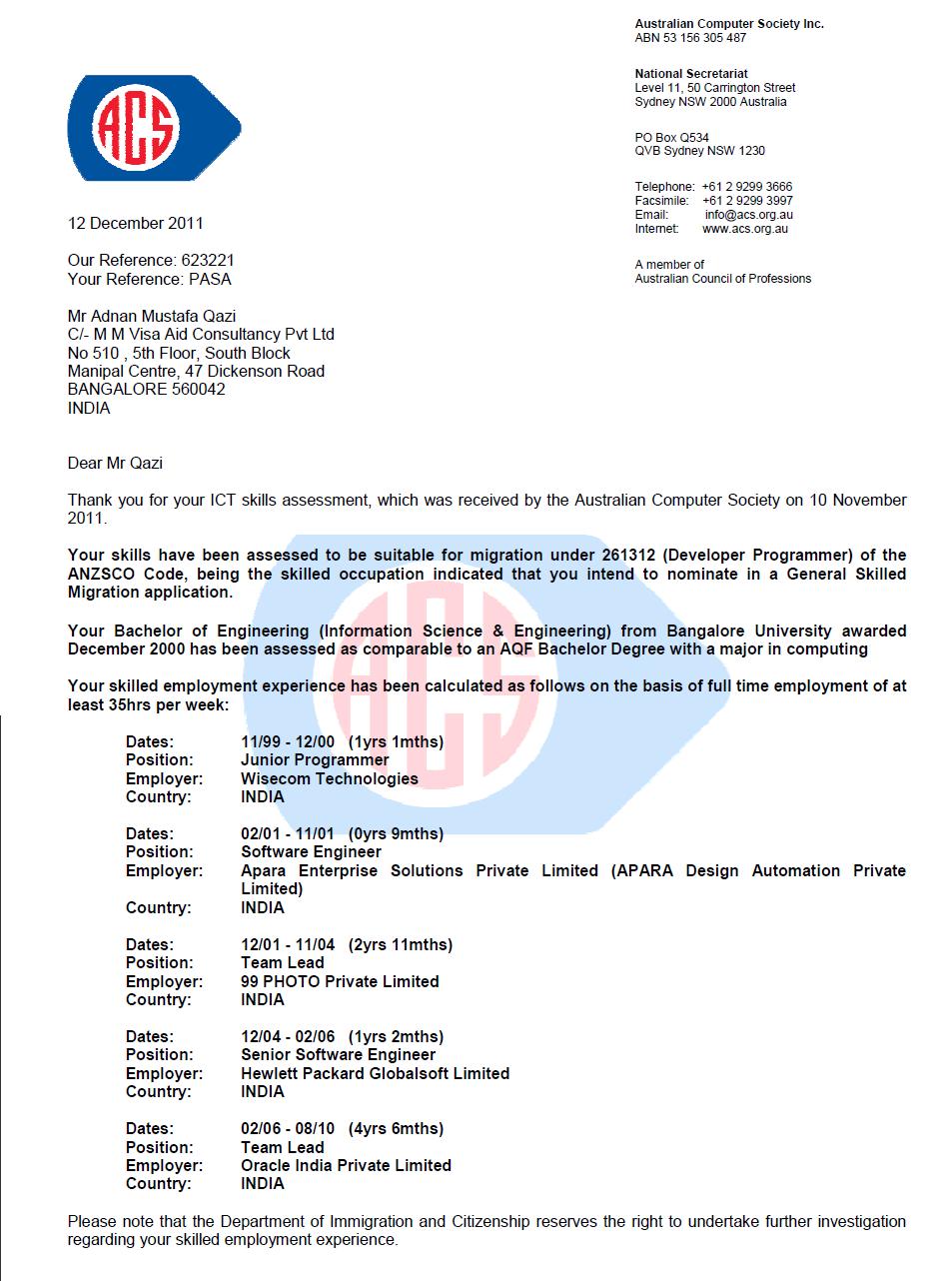 ACS

Australian Computer Society Inc.
ABN 53 156 305 487

National Secretariat
Level 11, 50 Carrington Street
Sydney NSW 2000 Australia

PO Box Q534
QVB Sydney NSW 1230

Telephone: +61 2 9299 3666
Facsimile: +61 2 9299 3997
Email: info@acs.org.au
Internet: www.acs.org.au

A member of
Australian Council of Professions

12 December 2011

Our Reference: 623221
Your Reference: PASA

Mr Adnan Mustafa Qazi
C/- M M Visa Aid Consultancy Pvt Ltd
No 510 , 5th Floor, South Block
Manipal Centre, 47 Dickenson Road
BANGALORE 560042
INDIA

Dear Mr Qazi

Thank you for your ICT skills assessment, which was received by the Australian Computer Society on 10 November 2011.

Your skills have been assessed to be suitable for migration under 261312 (Developer Programmer) of the ANZSCO Code, being the skilled occupation indicated that you intend to nominate in a General Skilled Migration application.

Your Bachelor of Engineering (Information Science & Engineering) from Bangalore University awarded December 2000 has been assessed as comparable to an AQF Bachelor Degree with a major in computing

Your skilled employment experience has been calculated as follows on the basis of full time employment of at least 35hrs per week:

Dates: 11/99 - 12/00 (1yrs 1mths)
Position: Junior Programmer
Employer: Wisecom Technologies
Country: INDIA

Dates: 02/01 - 11/01 (0yrs 9mths)
Position: Software Engineer
Employer: Apara Enterprise Solutions Private Limited (APARA Design Automation Private Limited)
Country: INDIA

Dates: 12/01 - 11/04 (2yrs 11mths)
Position: Team Lead
Employer: 99 PHOTO Private Limited
Country: INDIA

Dates: 12/04 - 02/06 (1yrs 2mths)
Position: Senior Software Engineer
Employer: Hewlett Packard Globalsoft Limited
Country: INDIA

Dates: 02/06 - 08/10 (4yrs 6mths)
Position: Team Lead
Employer: Oracle India Private Limited
Country: INDIA

Please note that the Department of Immigration and Citizenship reserves the right to undertake further investigation regarding your skilled employment experience.